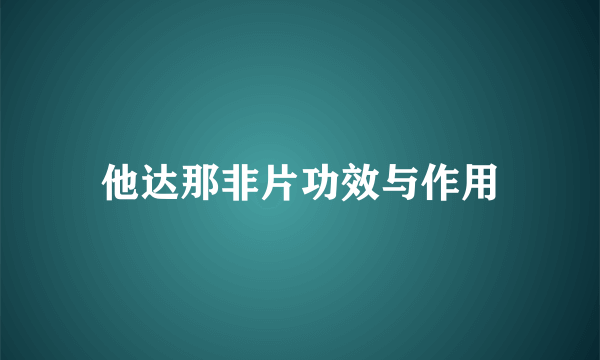 他达那非片功效与作用